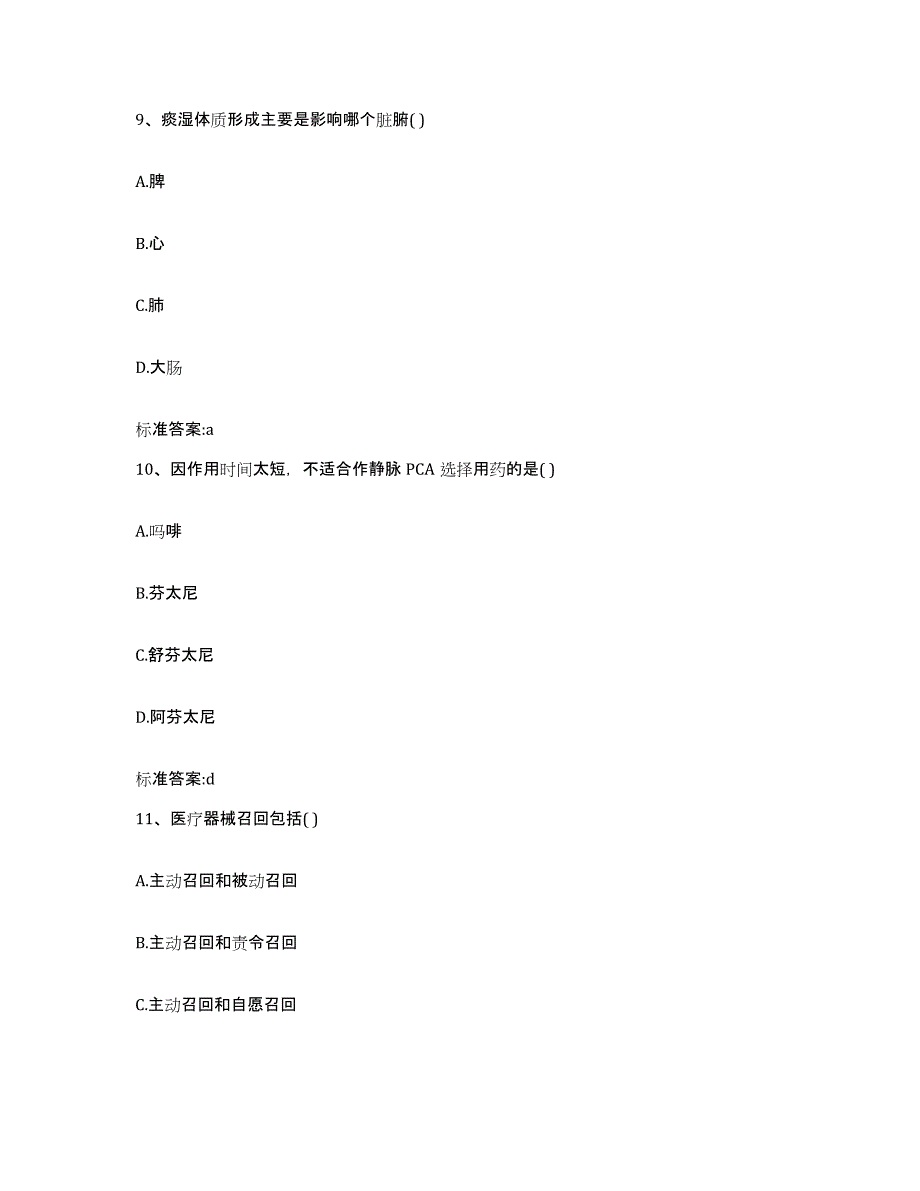 9、痰湿体质形成主要是影响哪个脏腑( )

A.脾

B.心

C.肺

D.大肠

标准答案:a

10、因作用时间太短，不适合作静脉 PCA 选择用药的是( )

A.吗啡

B.芬太尼

C.舒芬太尼

D.阿芬太尼

标准答案:d

11、医疗器械召回包括( )

A.主动召回和被动召回

B.主动召回和责令召回

C.主动召回和自愿召回